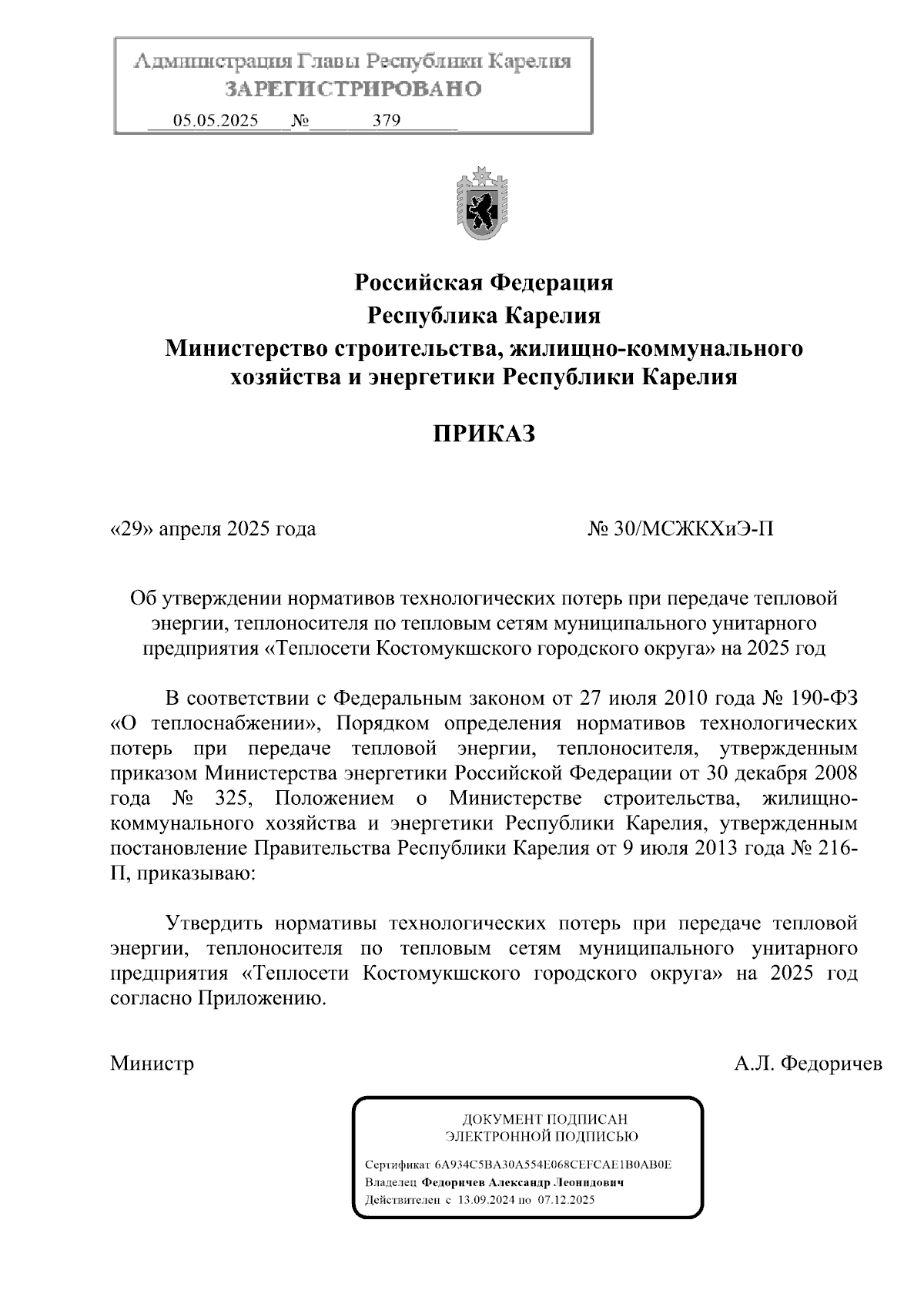 Администрация Главы Республики Карелия
ЗАРЕГИСТРИРОВАНО
05.05.2025 № 379

Российская Федерация
Республика Карелия
Министерство строительства, жилищно-коммунального хозяйства и энергетики Республики Карелия

ПРИКАЗ

«29» апреля 2025 года № 30/МСЖКХиЭ-П

Об утверждении нормативов технологических потерь при передаче тепловой энергии, теплоносителя по тепловым сетям муниципального унитарного предприятия «Теплосети Костомукшского городского округа» на 2025 год

В соответствии с Федеральным законом от 27 июля 2010 года № 190-ФЗ «О теплоснабжении», Порядком определения нормативов технологических потерь при передаче тепловой энергии, теплоносителя, утвержденным приказом Министерства энергетики Российской Федерации от 30 декабря 2008 года № 325, Положением о Министерстве строительства, жилищно-коммунального хозяйства и энергетики Республики Карелия, утвержденным постановление Правительства Республики Карелия от 9 июля 2013 года № 216-П, приказываю:

Утвердить нормативы технологических потерь при передаче тепловой энергии, теплоносителя по тепловым сетям муниципального унитарного предприятия «Теплосети Костомукшского городского округа» на 2025 год согласно Приложению.

Министр А.Л. Федоричев

ДОКУМЕНТ ПОДПИСАН
ЭЛЕКТРОННОЙ ПОДПИСЬЮ
Сертификат 6A934C5BA30A554E068CEFCAE1B0AB0E
Владелец Федоричев Александр Леонидович
Действителен с 13.09.2024 по 07.12.2025